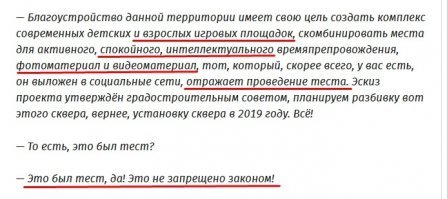 — Благоустройство данной территории имеет свою цель создать комплекс современных детских и взрослых игровых площадок, скомбинировать места для активного, спокойного, интеллектуального времяпрепровождения, фотоматериал и видеоматериал, тот, который, скорее всего, у вас есть, он выложен в социальные сети, отражает проведение теста. Эскиз проекта утверждён градостроительным советом, планируем разбивку вот этого сквера, вернее, установку сквера в 2019 году. Всё!

— То есть, это был тест?

— Это был тест, да! Это не запрещено законом!